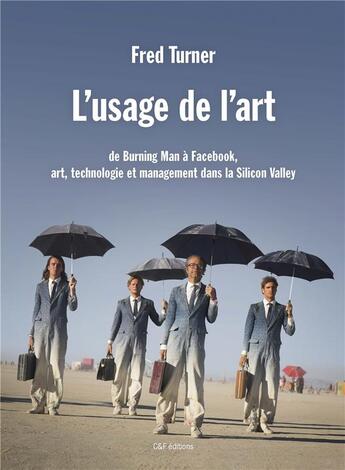 Fred Turner

L'usage de l'art

de Burning Man à Facebook, art, technologie et management dans la Silicon Valley

C&F éditions